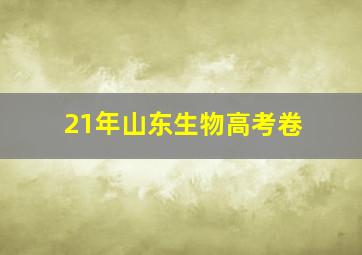 21年山东生物高考卷